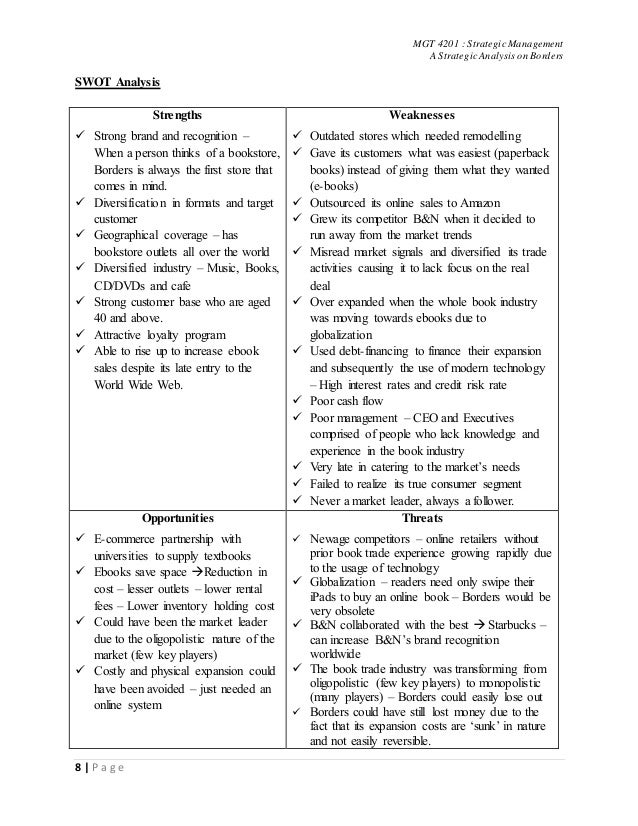 MGT 4201 : Strategic Management
A Strategic Analysis on Borders

SWOT Analysis

| Strengths | Weaknesses |
|---|---|
| ✓ Strong brand and recognition – When a person thinks of a bookstore, Borders is always the first store that comes in mind. ✓ Diversification in formats and target customer ✓ Geographical coverage – has bookstore outlets all over the world ✓ Diversified industry – Music, Books, CD/DVDs and cafe ✓ Strong customer base who are aged 40 and above. ✓ Attractive loyalty program ✓ Able to rise up to increase ebook sales despite its late entry to the World Wide Web. | ✓ Outdated stores which needed remodelling ✓ Gave its customers what was easiest (paperback books) instead of giving them what they wanted (e-books) ✓ Outsourced its online sales to Amazon ✓ Grew its competitor B&N when it decided to run away from the market trends ✓ Misread market signals and diversified its trade activities causing it to lack focus on the real deal ✓ Over expanded when the whole book industry was moving towards ebooks due to globalization ✓ Used debt-financing to finance their expansion and subsequently the use of modern technology – High interest rates and credit risk rate ✓ Poor cash flow ✓ Poor management – CEO and Executives comprised of people who lack knowledge and experience in the book industry ✓ Very late in catering to the market's needs ✓ Failed to realize its true consumer segment ✓ Never a market leader, always a follower. |
| **Opportunities** | **Threats** |
| ✓ E-commerce partnership with universities to supply textbooks ✓ Ebooks save space →Reduction in cost – lesser outlets – lower rental fees – Lower inventory holding cost ✓ Could have been the market leader due to the oligopolistic nature of the market (few key players) ✓ Costly and physical expansion could have been avoided – just needed an online system | ✓ Newage competitors – online retailers without prior book trade experience growing rapidly due to the usage of technology ✓ Globalization – readers need only swipe their iPads to buy an online book – Borders would be very obsolete ✓ B&N collaborated with the best → Starbucks – can increase B&N's brand recognition worldwide ✓ The book trade industry was transforming from oligopolistic (few key players) to monopolistic (many players) – Borders could easily lose out ✓ Borders could have still lost money due to the fact that its expansion costs are 'sunk' in nature and not easily reversible. |

8 | P a g e